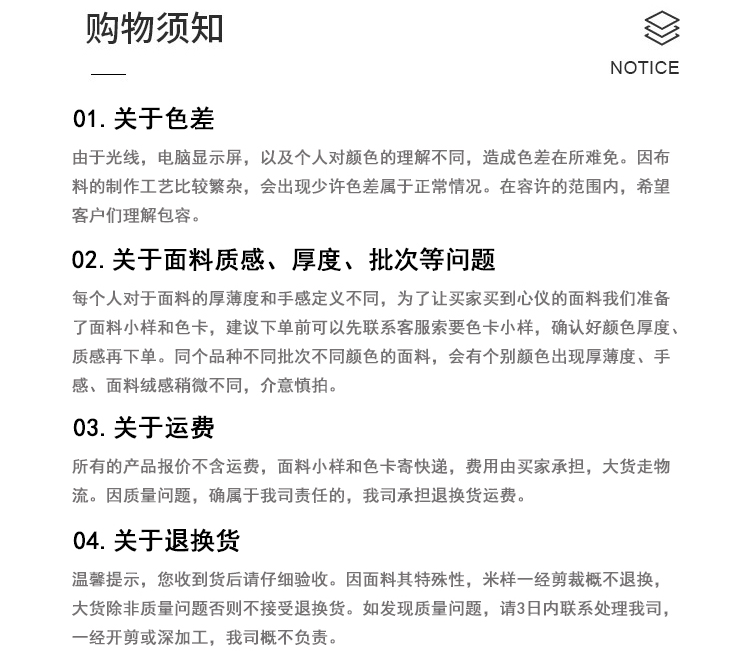 购物须知

NOTICE

01. 关于色差

由于光线，电脑显示屏，以及个人对颜色的理解不同，造成色差在所难免。因布料的制作工艺比较繁杂，会出现少许色差属于正常情况。在容许的范围内，希望客户们理解包容。

02. 关于面料质感、厚度、批次等问题

每个人对于面料的厚薄度和手感定义不同，为了让买家买到心仪的面料我们准备了面料小样和色卡，建议下单前可以先联系客服索要色卡小样，确认好颜色厚度、质感再下单。同个品种不同批次不同颜色的面料，会有个别颜色出现厚薄度、手感、面料绒感稍微不同，介意慎拍。

03. 关于运费

所有的产品报价不含运费，面料小样和色卡寄快递，费用由买家承担，大货走物流。因质量问题，确属于我司责任的，我司承担退换货运费。

04. 关于退换货

温馨提示，您收到货后请仔细验收。因面料其特殊性，米样一经剪裁概不退换，大货除非质量问题否则不接受退换货。如发现质量问题，请3日内联系处理我司，一经开剪或深加工，我司概不负责。